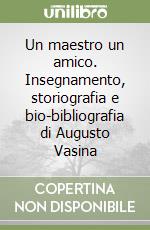 unilibro

Un maestro un amico. Insegnamento, storiografia e bio-bibliografia di Augusto Vasina

COPERTINA NON DISPONIBILE